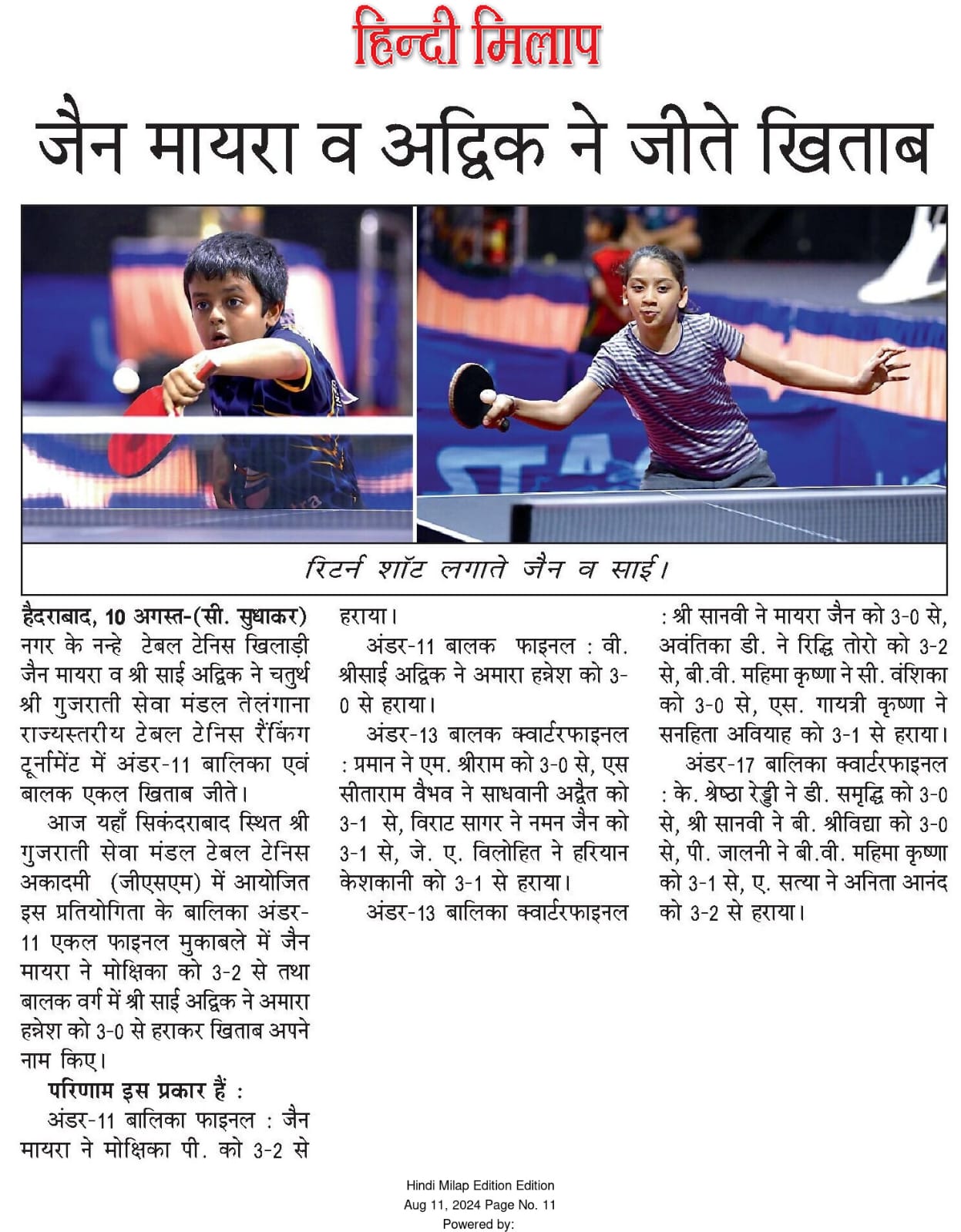 हिन्दी मिलाप

जैन मायरा व अद्विक ने जीते खिताब

रिटर्न शॉट लगाते जैन व साई।

हैदराबाद, 10 अगस्त-(सी. सुधाकर) नगर के नन्हे टेबल टेनिस खिलाड़ी जैन मायरा व श्री साई अद्विक ने चतुर्थ श्री गुजराती सेवा मंडल तेलंगाना राज्यस्तरीय टेबल टेनिस रैंकिंग टूर्नामेंट में अंडर-11 बालिका एवं बालक एकल खिताब जीते।

आज यहाँ सिकंदराबाद स्थित श्री गुजराती सेवा मंडल टेबल टेनिस अकादमी (जीएसएम) में आयोजित इस प्रतियोगिता के बालिका अंडर-11 एकल फाइनल मुकाबले में जैन मायरा ने मोक्षिका को 3-2 से तथा बालक वर्ग में श्री साई अद्विक ने अमारा हन्नेश को 3-0 से हराकर खिताब अपने नाम किए।

परिणाम इस प्रकार हैं :

अंडर-11 बालिका फाइनल : जैन मायरा ने मोक्षिका पी. को 3-2 से हराया।

अंडर-11 बालक फाइनल : वी. श्रीसाई अद्विक ने अमारा हन्नेश को 3-0 से हराया।

अंडर-13 बालक क्वार्टरफाइनल : प्रमान ने एम. श्रीराम को 3-0 से, एस सीताराम वैभव ने साधवानी अद्वैत को 3-1 से, विराट सागर ने नमन जैन को 3-1 से, जे. ए. विलोहित ने हरियान केशकानी को 3-1 से हराया।

अंडर-13 बालिका क्वार्टरफाइनल : श्री सानवी ने मायरा जैन को 3-0 से, अवंतिका डी. ने रिद्धि तोरो को 3-2 से, बी.वी. महिमा कृष्णा ने सी. वंशिका को 3-0 से, एस. गायत्री कृष्णा ने सनहिता अवियाह को 3-1 से हराया।

अंडर-17 बालिका क्वार्टरफाइनल : के. श्रेष्ठा रेड्डी ने डी. समृद्धि को 3-0 से, श्री सानवी ने बी. श्रीविद्या को 3-0 से, पी. जालनी ने बी.वी. महिमा कृष्णा को 3-1 से, ए. सत्या ने अनिता आनंद को 3-2 से हराया।

Hindi Milap Edition Edition
Aug 11, 2024 Page No. 11
Powered by: